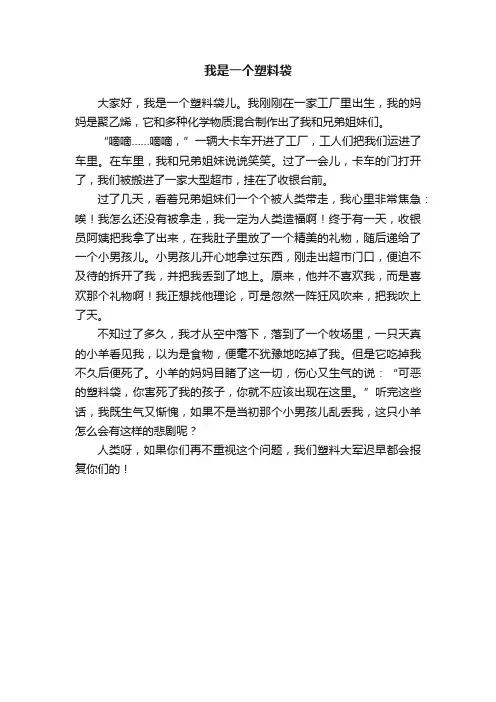 我是一个塑料袋

大家好，我是一个塑料袋儿。我刚刚在一家工厂里出生，我的妈妈是聚乙烯，它和多种化学物质混合制作出了我和兄弟姐妹们。

“嘀嘀……嘀嘀，”一辆大卡车开进了工厂，工人们把我们运进了车里。在车里，我和兄弟姐妹说说笑笑。过了一会儿，卡车的门打开了，我们被搬进了一家大型超市，挂在了收银台前。

过了几天，看着兄弟姐妹们一个个被人类带走，我心里非常焦急：唉！我怎么还没有被拿走，我一定为人类造福啊！终于有一天，收银员阿姨把我拿了出来，在我肚子里放了一个精美的礼物，随后递给了一个小男孩儿。小男孩儿开心地拿过东西，刚走出超市门口，便迫不及待的拆开了我，并把我丢到了地上。原来，他并不喜欢我，而是喜欢那个礼物啊！我正想找他理论，可是忽然一阵狂风吹来，把我吹上了天。

不知过了多久，我才从空中落下，落到了一个牧场里，一只天真的小羊看见我，以为是食物，便毫不犹豫地吃掉了我。但是它吃掉我不久后便死了。小羊的妈妈目睹了这一切，伤心又生气的说：“可恶的塑料袋，你害死了我的孩子，你就不应该出现在这里。”听完这些话，我既生气又惭愧，如果不是当初那个小男孩儿乱丢我，这只小羊怎么会有这样的悲剧呢？

人类呀，如果你们再不重视这个问题，我们塑料大军迟早都会报复你们的！